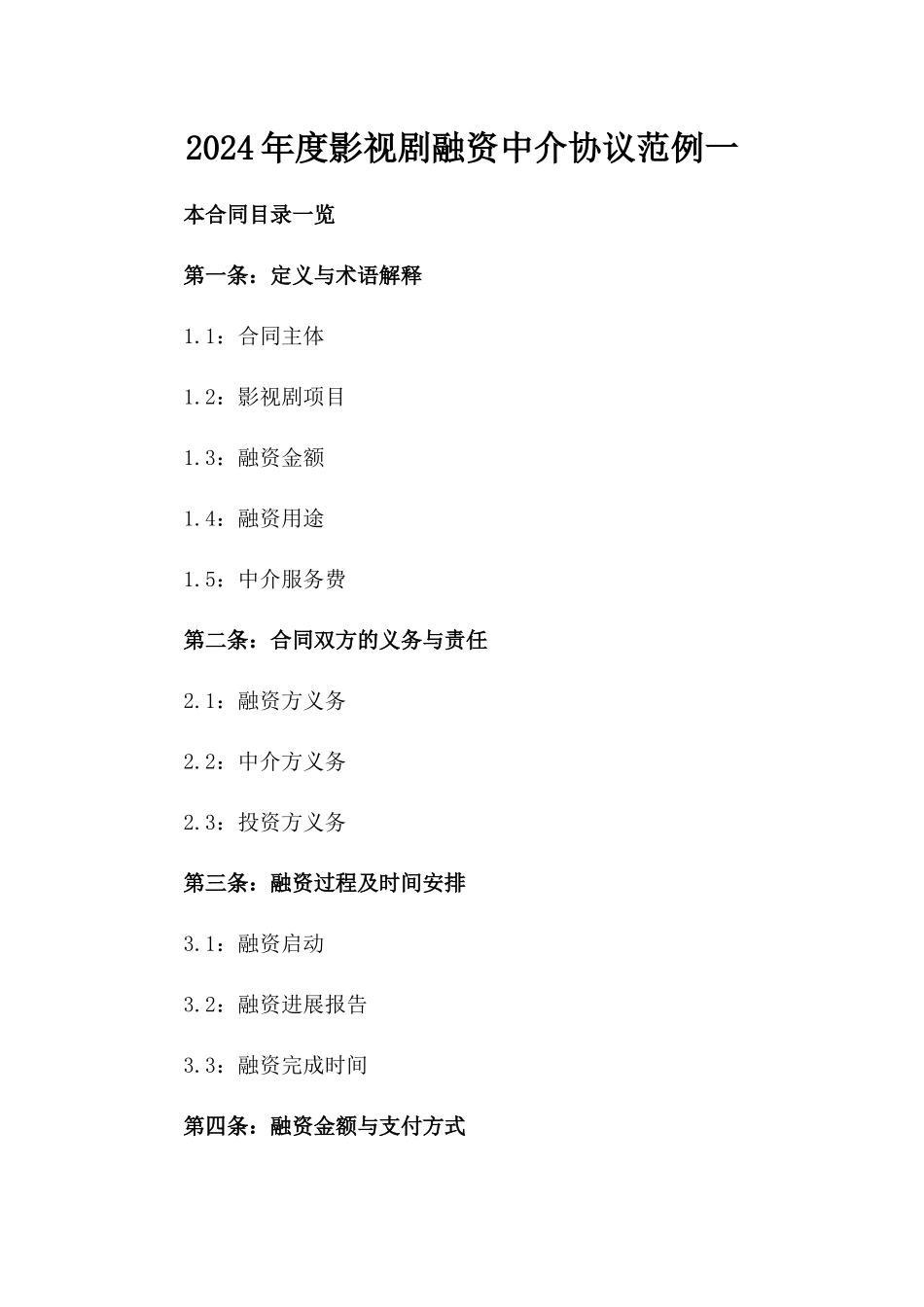 2024年度影视剧融资中介协议范例一

本合同目录一览

第一条：定义与术语解释

1.1：合同主体

1.2：影视剧项目

1.3：融资金额

1.4：融资用途

1.5：中介服务费

第二条：合同双方的义务与责任

2.1：融资方义务

2.2：中介方义务

2.3：投资方义务

第三条：融资过程及时间安排

3.1：融资启动

3.2：融资进展报告

3.3：融资完成时间

第四条：融资金额与支付方式